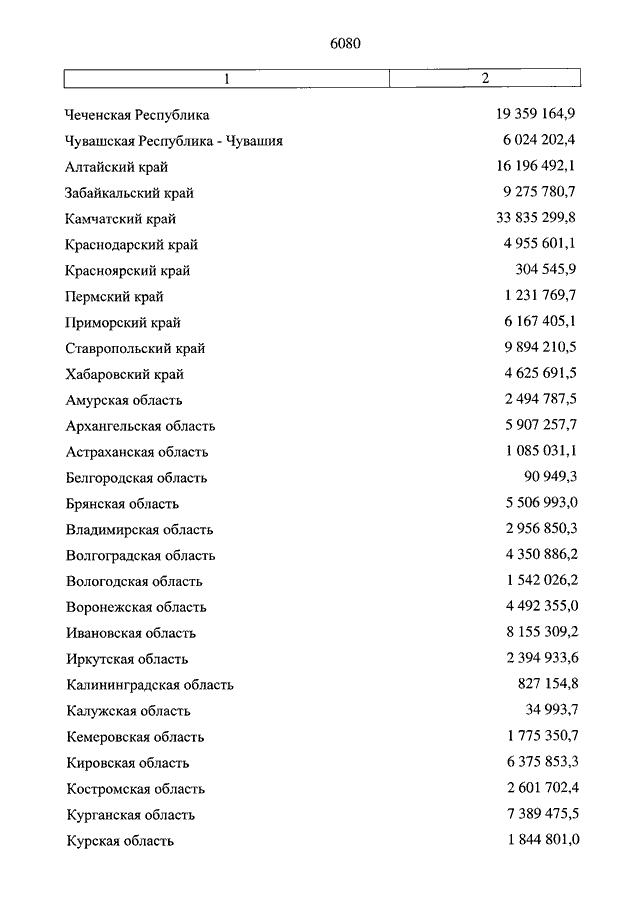 6080

| 1 | 2 |
|---|---|
| Чеченская Республика | 19 359 164,9 |
| Чувашская Республика - Чувашия | 6 024 202,4 |
| Алтайский край | 16 196 492,1 |
| Забайкальский край | 9 275 780,7 |
| Камчатский край | 33 835 299,8 |
| Краснодарский край | 4 955 601,1 |
| Красноярский край | 304 545,9 |
| Пермский край | 1 231 769,7 |
| Приморский край | 6 167 405,1 |
| Ставропольский край | 9 894 210,5 |
| Хабаровский край | 4 625 691,5 |
| Амурская область | 2 494 787,5 |
| Архангельская область | 5 907 257,7 |
| Астраханская область | 1 085 031,1 |
| Белгородская область | 90 949,3 |
| Брянская область | 5 506 993,0 |
| Владимирская область | 2 956 850,3 |
| Волгоградская область | 4 350 886,2 |
| Вологодская область | 1 542 026,2 |
| Воронежская область | 4 492 355,0 |
| Ивановская область | 8 155 309,2 |
| Иркутская область | 2 394 933,6 |
| Калининградская область | 827 154,8 |
| Калужская область | 34 993,7 |
| Кемеровская область | 1 775 350,7 |
| Кировская область | 6 375 853,3 |
| Костромская область | 2 601 702,4 |
| Курганская область | 7 389 475,5 |
| Курская область | 1 844 801,0 |